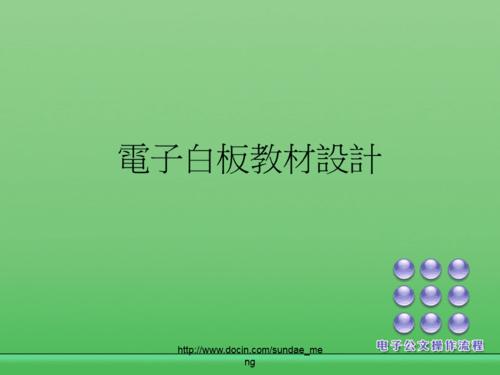 電子白板教材設計

电子公文操作流程

http://www.docin.com/sundae_meng